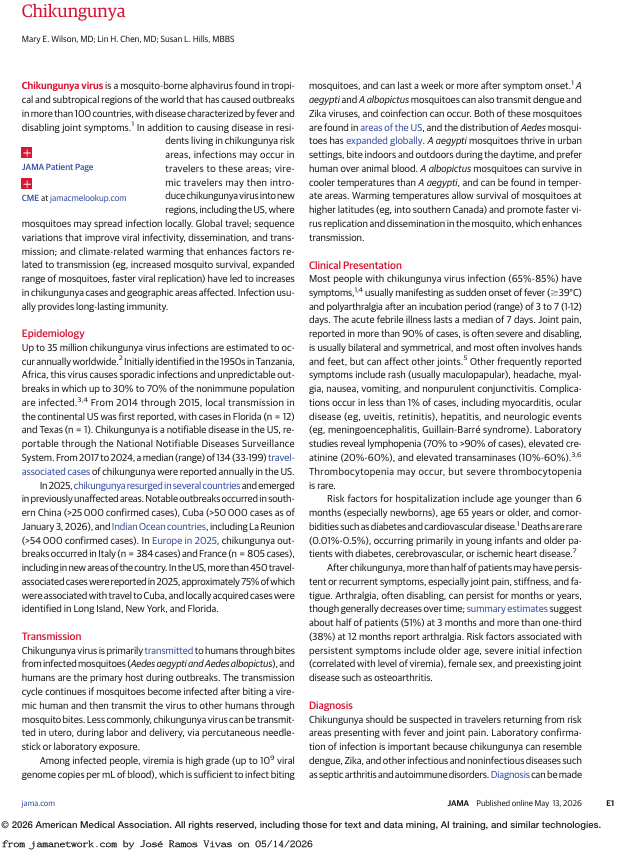 Chikungunya

Mary E. Wilson, MD; Lin H. Chen, MD; Susan L. Hills, MBBS

Chikungunya virus is a mosquito-borne alphavirus found in tropical and subtropical regions of the world that has caused outbreaks in more than 100 countries, with disease characterized by fever and disabling joint symptoms.$^{1}$ In addition to causing disease in residents living in chikungunya risk areas, infections may occur in travelers to these areas; viremic travelers may then introduce chikungunya virus into new regions, including the US, where mosquitoes may spread infection locally. Global travel; sequence variations that improve viral infectivity, dissemination, and transmission; and climate-related warming that enhances factors related to transmission (eg, increased mosquito survival, expanded range of mosquitoes, faster viral replication) have led to increases in chikungunya cases and geographic areas affected. Infection usually provides long-lasting immunity.

JAMA Patient Page

CME at jamacmelookup.com

Epidemiology
Up to 35 million chikungunya virus infections are estimated to occur annually worldwide.$^{2}$ Initially identified in the 1950s in Tanzania, Africa, this virus causes sporadic infections and unpredictable outbreaks in which up to 30% to 70% of the nonimmune population are infected.$^{3,4}$ From 2014 through 2015, local transmission in the continental US was first reported, with cases in Florida (n = 12) and Texas (n = 1). Chikungunya is a notifiable disease in the US, reportable through the National Notifiable Diseases Surveillance System. From 2017 to 2024, a median (range) of 134 (33-199) travel-associated cases of chikungunya were reported annually in the US.

In 2025, chikungunya resurged in several countries and emerged in previously unaffected areas. Notable outbreaks occurred in southern China (>25 000 confirmed cases), Cuba (>50 000 cases as of January 3, 2026), and Indian Ocean countries, including La Reunion (>54 000 confirmed cases). In Europe in 2025, chikungunya outbreaks occurred in Italy (n = 384 cases) and France (n = 805 cases), including in new areas of the country. In the US, more than 450 travel-associated cases were reported in 2025, approximately 75% of which were associated with travel to Cuba, and locally acquired cases were identified in Long Island, New York, and Florida.

Transmission
Chikungunya virus is primarily transmitted to humans through bites from infected mosquitoes (Aedes aegypti and Aedes albopictus), and humans are the primary host during outbreaks. The transmission cycle continues if mosquitoes become infected after biting a viremic human and then transmit the virus to other humans through mosquito bites. Less commonly, chikungunya virus can be transmitted in utero, during labor and delivery, via percutaneous needlestick or laboratory exposure.

Among infected people, viremia is high grade (up to $10^9$ viral genome copies per mL of blood), which is sufficient to infect biting mosquitoes, and can last a week or more after symptom onset.$^{1}$ A aegypti and A albopictus mosquitoes can also transmit dengue and Zika viruses, and coinfection can occur. Both of these mosquitoes are found in areas of the US, and the distribution of Aedes mosquitoes has expanded globally. A aegypti mosquitoes thrive in urban settings, bite indoors and outdoors during the daytime, and prefer human over animal blood. A albopictus mosquitoes can survive in cooler temperatures than A aegypti, and can be found in temperate areas. Warming temperatures allow survival of mosquitoes at higher latitudes (eg, into southern Canada) and promote faster virus replication and dissemination in the mosquito, which enhances transmission.

Clinical Presentation
Most people with chikungunya virus infection (65%-85%) have symptoms,$^{1,4}$ usually manifesting as sudden onset of fever (≥39°C) and polyarthralgia after an incubation period (range) of 3 to 7 (1-12) days. The acute febrile illness lasts a median of 7 days. Joint pain, reported in more than 90% of cases, is often severe and disabling, is usually bilateral and symmetrical, and most often involves hands and feet, but can affect other joints.$^{5}$ Other frequently reported symptoms include rash (usually maculopapular), headache, myalgia, nausea, vomiting, and nonpurulent conjunctivitis. Complications occur in less than 1% of cases, including myocarditis, ocular disease (eg, uveitis, retinitis), hepatitis, and neurologic events (eg, meningoencephalitis, Guillain-Barré syndrome). Laboratory studies reveal lymphopenia (70% to >90% of cases), elevated creatinine (20%-60%), and elevated transaminases (10%-60%).$^{3,6}$ Thrombocytopenia may occur, but severe thrombocytopenia is rare.

Risk factors for hospitalization include age younger than 6 months (especially newborns), age 65 years or older, and comorbidities such as diabetes and cardiovascular disease.$^{1}$ Deaths are rare (0.01%-0.5%), occurring primarily in young infants and older patients with diabetes, cerebrovascular, or ischemic heart disease.$^{7}$

After chikungunya, more than half of patients may have persistent or recurrent symptoms, especially joint pain, stiffness, and fatigue. Arthralgia, often disabling, can persist for months or years, though generally decreases over time; summary estimates suggest about half of patients (51%) at 3 months and more than one-third (38%) at 12 months report arthralgia. Risk factors associated with persistent symptoms include older age, severe initial infection (correlated with level of viremia), female sex, and preexisting joint disease such as osteoarthritis.

Diagnosis
Chikungunya should be suspected in travelers returning from risk areas presenting with fever and joint pain. Laboratory confirmation of infection is important because chikungunya can resemble dengue, Zika, and other infectious and noninfectious diseases such as septic arthritis and autoimmune disorders. Diagnosis can be made

jama.com JAMA Published online May 13, 2026 E1

© 2026 American Medical Association. All rights reserved, including those for text and data mining, AI training, and similar technologies.

from jamanetwork.com by José Ramos Vivas on 05/14/2026